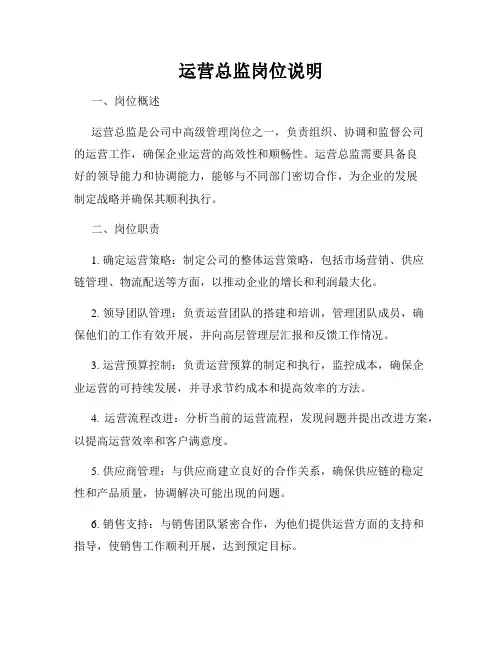 运营总监岗位说明

一、岗位概述

运营总监是公司中高级管理岗位之一，负责组织、协调和监督公司的运营工作，确保企业运营的高效性和顺畅性。运营总监需要具备良好的领导能力和协调能力，能够与不同部门密切合作，为企业的发展制定战略并确保其顺利执行。

二、岗位职责

1. 确定运营策略：制定公司的整体运营策略，包括市场营销、供应链管理、物流配送等方面，以推动企业的增长和利润最大化。

2. 领导团队管理：负责运营团队的搭建和培训，管理团队成员，确保他们的工作有效开展，并向高层管理层汇报和反馈工作情况。

3. 运营预算控制：负责运营预算的制定和执行，监控成本，确保企业运营的可持续发展，并寻求节约成本和提高效率的方法。

4. 运营流程改进：分析当前的运营流程，发现问题并提出改进方案，以提高运营效率和客户满意度。

5. 供应商管理：与供应商建立良好的合作关系，确保供应链的稳定性和产品质量，协调解决可能出现的问题。

6. 销售支持：与销售团队紧密合作，为他们提供运营方面的支持和指导，使销售工作顺利开展，达到预定目标。